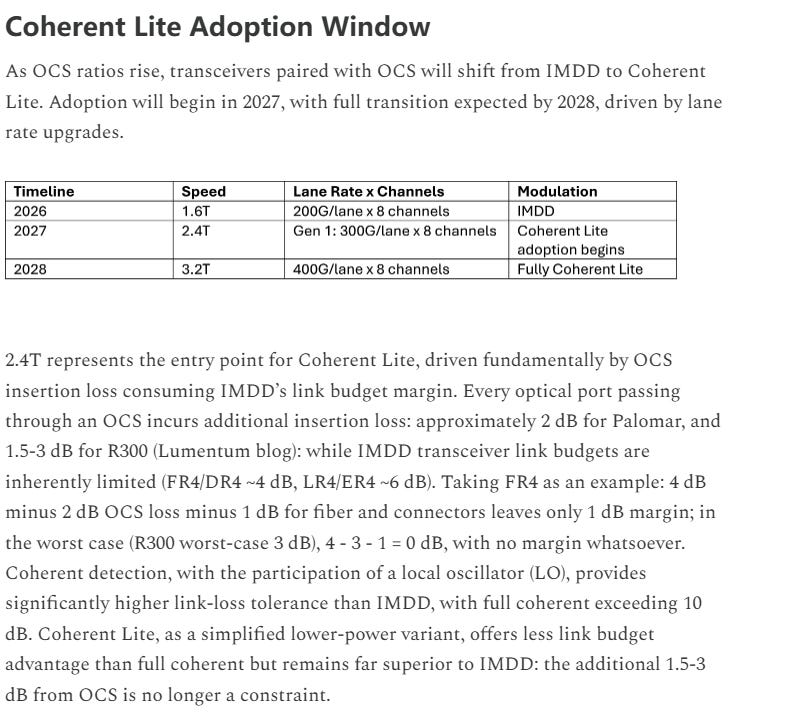 Coherent Lite Adoption Window

As OCS ratios rise, transceivers paired with OCS will shift from IMDD to Coherent Lite. Adoption will begin in 2027, with full transition expected by 2028, driven by lane rate upgrades.

| Timeline | Speed | Lane Rate x Channels | Modulation |
|---|---|---|---|
| 2026 | 1.6T | 200G/lane x 8 channels | IMDD |
| 2027 | 2.4T | Gen 1: 300G/lane x 8 channels | Coherent Lite adoption begins |
| 2028 | 3.2T | 400G/lane x 8 channels | Fully Coherent Lite |

2.4T represents the entry point for Coherent Lite, driven fundamentally by OCS insertion loss consuming IMDD's link budget margin. Every optical port passing through an OCS incurs additional insertion loss: approximately 2 dB for Palomar, and 1.5-3 dB for R300 (Lumentum blog): while IMDD transceiver link budgets are inherently limited (FR4/DR4 ~4 dB, LR4/ER4 ~6 dB). Taking FR4 as an example: 4 dB minus 2 dB OCS loss minus 1 dB for fiber and connectors leaves only 1 dB margin; in the worst case (R300 worst-case 3 dB), 4 - 3 - 1 = 0 dB, with no margin whatsoever. Coherent detection, with the participation of a local oscillator (LO), provides significantly higher link-loss tolerance than IMDD, with full coherent exceeding 10 dB. Coherent Lite, as a simplified lower-power variant, offers less link budget advantage than full coherent but remains far superior to IMDD: the additional 1.5-3 dB from OCS is no longer a constraint.